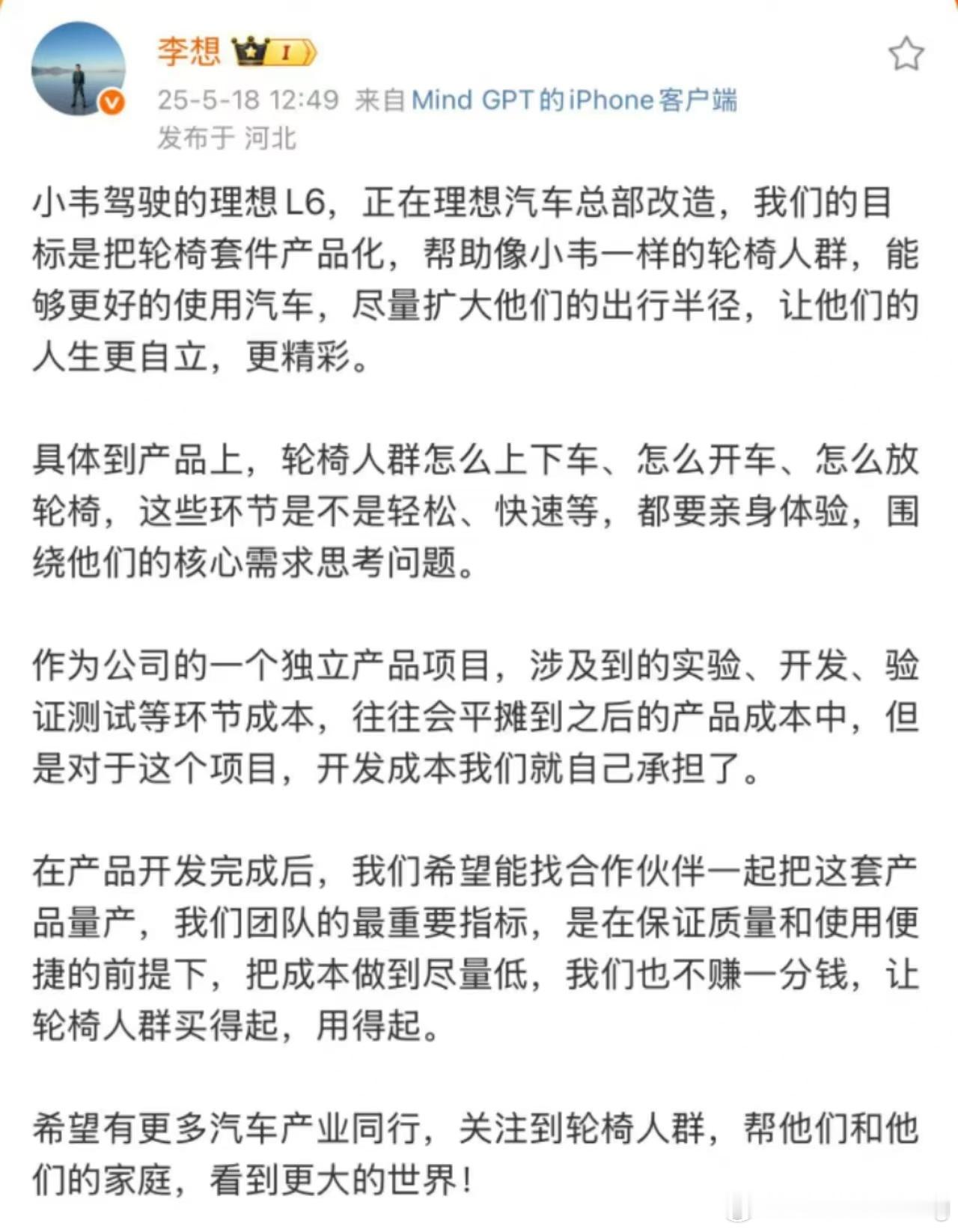 李想 I
25-5-18 12:49 来自 Mind GPT 的 iPhone 客户端
发布于 河北

小韦驾驶的理想 L6，正在理想汽车总部改造，我们的目标是把轮椅套件产品化，帮助像小韦一样的轮椅人群，能够更好的使用汽车，尽量扩大他们的出行半径，让他们的人生更自立，更精彩。

具体到产品上，轮椅人群怎么上下车、怎么开车、怎么放轮椅，这些环节是不是轻松、快速等，都要亲身体验，围绕他们的核心需求思考问题。

作为公司的一个独立产品项目，涉及到的实验、开发、验证测试等环节成本，往往会平摊到之后的产品成本中，但是对于这个项目，开发成本我们就自己承担了。

在产品开发完成后，我们希望能找合作伙伴一起把这套产品量产，我们团队的最重要指标，是在保证质量和使用便捷的前提下，把成本做到尽量低，我们也不赚一分钱，让轮椅人群买得起，用得起。

希望有更多汽车产业同行，关注到轮椅人群，帮他们和他们的家庭，看到更大的世界！